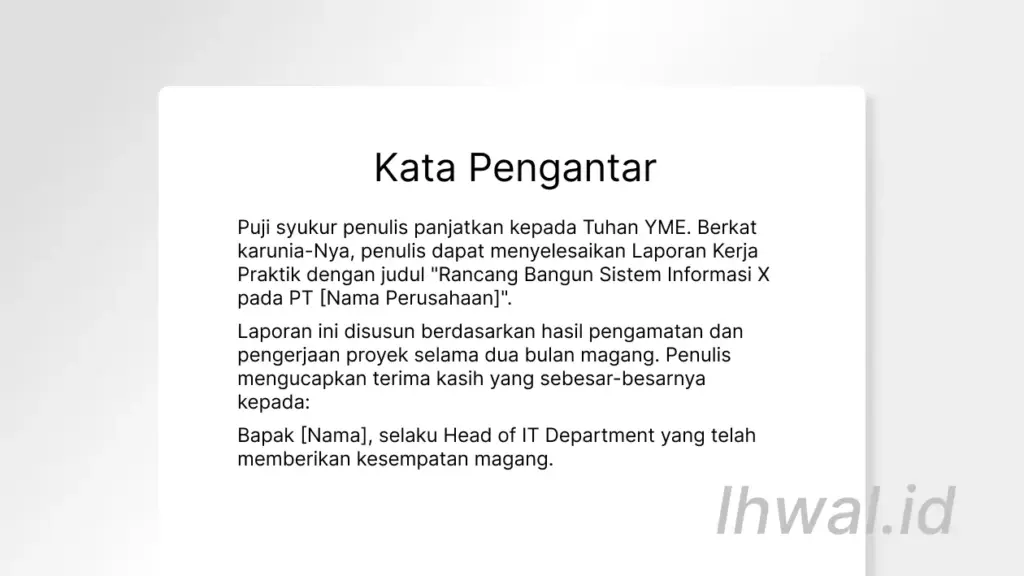 Kata Pengantar

Puji syukur penulis panjatkan kepada Tuhan YME. Berkat karunia-Nya, penulis dapat menyelesaikan Laporan Kerja Praktik dengan judul "Rancang Bangun Sistem Informasi X pada PT [Nama Perusahaan]".

Laporan ini disusun berdasarkan hasil pengamatan dan pengerjaan proyek selama dua bulan magang. Penulis mengucapkan terima kasih yang sebesar-besarnya kepada:

Bapak [Nama], selaku Head of IT Department yang telah memberikan kesempatan magang.

Ihwal.id